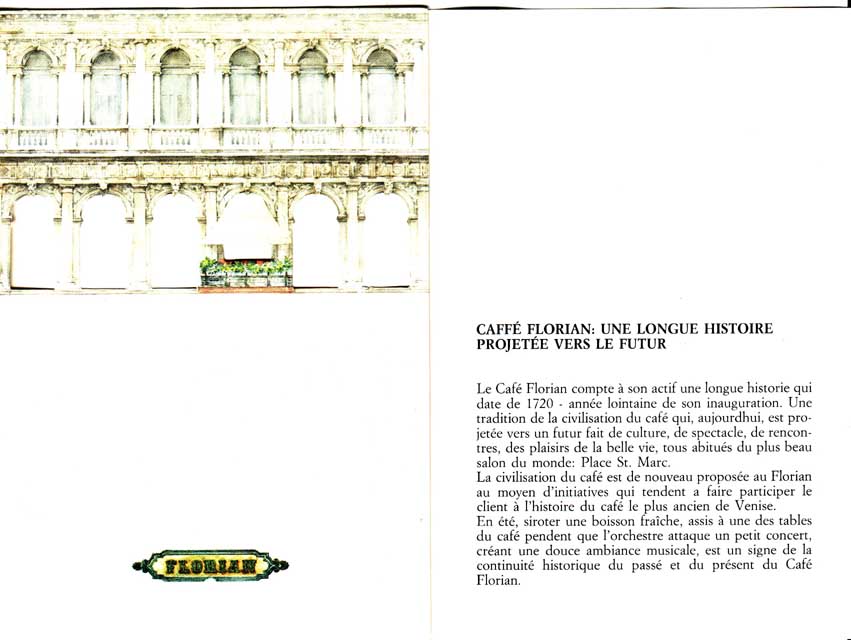 FLORIAN

CAFFÉ FLORIAN: UNE LONGUE HISTOIRE PROJETÉE VERS LE FUTUR

Le Café Florian compte à son actif une longue historie qui date de 1720 - année lointaine de son inauguration. Une tradition de la civilisation du café qui, aujourdhui, est projetée vers un futur fait de culture, de spectacle, de rencontres, des plaisirs de la belle vie, tous abitués du plus beau salon du monde: Place St. Marc.
La civilisation du café est de nouveau proposée au Florian au moyen d'initiatives qui tendent a faire participer le client à l'histoire du café le plus ancien de Venise.
En été, siroter une boisson fraîche, assis à une des tables du café pendent que l'orchestre attaque un petit concert, créant une douce ambiance musicale, est un signe de la continuité historique du passé et du présent du Café Florian.